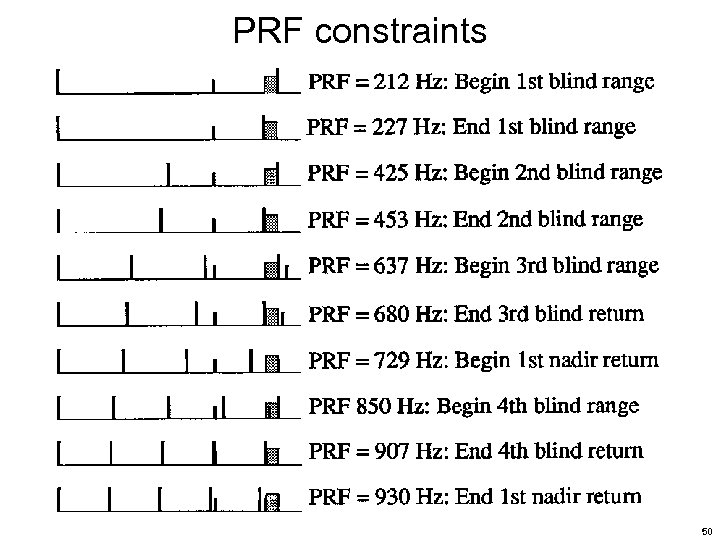 PRF constraints

PRF = 212 Hz: Begin 1st blind range

PRF = 227 Hz: End 1st blind range

PRF = 425 Hz: Begin 2nd blind range

PRF = 453 Hz: End 2nd blind range

PRF = 637 Hz: Begin 3rd blind range

PRF = 680 Hz: End 3rd blind return

PRF = 729 Hz: Begin 1st nadir return

PRF 850 Hz: Begin 4th blind range

PRF = 907 Hz: End 4th blind return

PRF = 930 Hz: End 1st nadir return

50